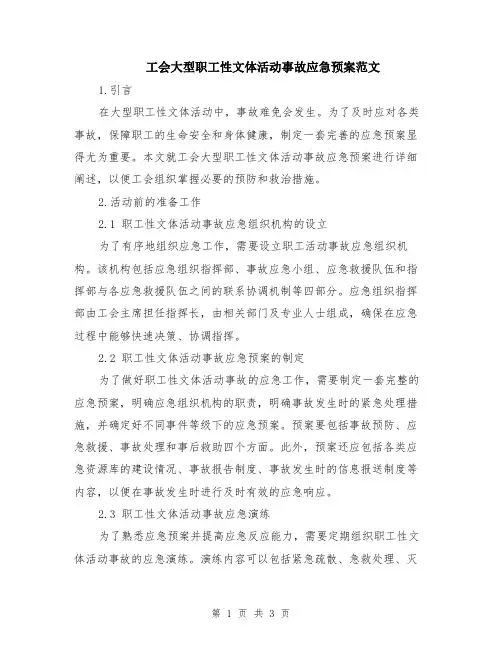 工会大型职工性文体活动事故应急预案范文

1.引言

在大型职工性文体活动中，事故难免会发生。为了及时应对各类事故，保障职工的生命安全和身体健康，制定一套完善的应急预案显得尤为重要。本文就工会大型职工性文体活动事故应急预案进行详细阐述，以便工会组织掌握必要的预防和救治措施。

2.活动前的准备工作

2.1 职工性文体活动事故应急组织机构的设立

为了有序地组织应急工作，需要设立职工活动事故应急组织机构。该机构包括应急组织指挥部、事故应急小组、应急救援队伍和指挥部与各应急救援队伍之间的联系协调机制等四部分。应急组织指挥部由工会主席担任指挥长，由相关部门及专业人士组成，确保在应急过程中能够快速决策、协调指挥。

2.2 职工性文体活动事故应急预案的制定

为了做好职工性文体活动事故的应急工作，需要制定一套完整的应急预案，明确应急组织机构的职责，明确事故发生时的紧急处理措施，并确定好不同事件等级下的应急预案。预案要包括事故预防、应急救援、事故处理和事后救助四个方面。此外，预案还应包括各类应急资源库的建设情况、事故报告制度、事故发生时的信息报送制度等内容，以便在事故发生时进行及时有效的应急响应。

2.3 职工性文体活动事故应急演练

为了熟悉应急预案并提高应急反应能力，需要定期组织职工性文体活动事故的应急演练。演练内容可以包括紧急疏散、急救处理、灭

第 1 页 共 3 页